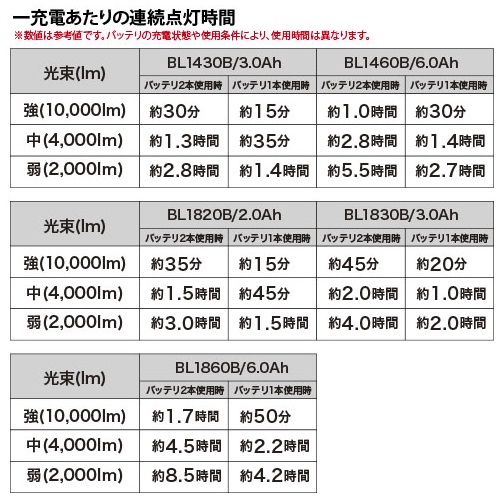 一充電あたりの連続点灯時間
※数値は参考値です。バッテリの充電状態や使用条件により、使用時間は異なります。

| 光束(lm) | BL1430B/3.0Ah | | BL1460B/6.0Ah | |
|---|---|---|---|---|
| | バッテリ2本使用時 | バッテリ1本使用時 | バッテリ2本使用時 | バッテリ1本使用時 |
| 強(10,000lm) | 約30分 | 約15分 | 約1.0時間 | 約30分 |
| 中(4,000lm) | 約1.3時間 | 約35分 | 約2.8時間 | 約1.4時間 |
| 弱(2,000lm) | 約2.8時間 | 約1.4時間 | 約5.5時間 | 約2.7時間 |

| 光束(lm) | BL1820B/2.0Ah | | BL1830B/3.0Ah | |
|---|---|---|---|---|
| | バッテリ2本使用時 | バッテリ1本使用時 | バッテリ2本使用時 | バッテリ1本使用時 |
| 強(10,000lm) | 約35分 | 約15分 | 約45分 | 約20分 |
| 中(4,000lm) | 約1.5時間 | 約45分 | 約2.0時間 | 約1.0時間 |
| 弱(2,000lm) | 約3.0時間 | 約1.5時間 | 約4.0時間 | 約2.0時間 |

| 光束(lm) | BL1860B/6.0Ah | |
|---|---|---|
| | バッテリ2本使用時 | バッテリ1本使用時 |
| 強(10,000lm) | 約1.7時間 | 約50分 |
| 中(4,000lm) | 約4.5時間 | 約2.2時間 |
| 弱(2,000lm) | 約8.5時間 | 約4.2時間 |